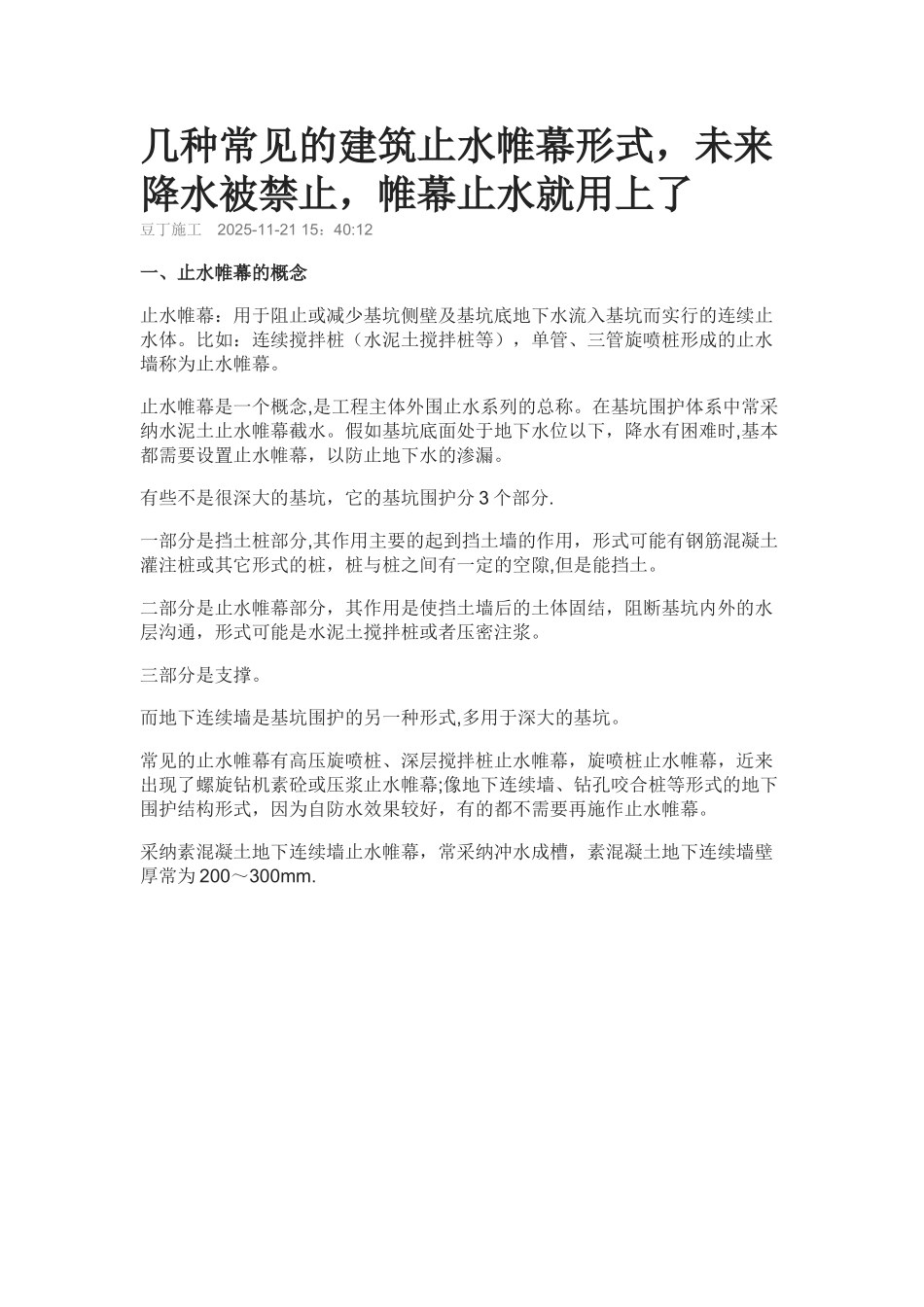 几种常见的建筑止水帷幕形式，未来降水被禁止，帷幕止水就用上了
豆丁施工 2025-11-21 15：40:12

一、止水帷幕的概念

止水帷幕：用于阻止或减少基坑侧壁及基坑底地下水流入基坑而实行的连续止水体。比如：连续搅拌桩（水泥土搅拌桩等），单管、三管旋喷桩形成的止水墙称为止水帷幕。

止水帷幕是一个概念,是工程主体外围止水系列的总称。在基坑围护体系中常采纳水泥土止水帷幕截水。假如基坑底面处于地下水位以下，降水有困难时,基本都需要设置止水帷幕，以防止地下水的渗漏。

有些不是很深大的基坑，它的基坑围护分 3 个部分.

一部分是挡土桩部分,其作用主要的起到挡土墙的作用，形式可能有钢筋混凝土灌注桩或其它形式的桩，桩与桩之间有一定的空隙,但是能挡土。

二部分是止水帷幕部分，其作用是使挡土墙后的土体固结，阻断基坑内外的水层沟通，形式可能是水泥土搅拌桩或者压密注浆。

三部分是支撑。

而地下连续墙是基坑围护的另一种形式,多用于深大的基坑。

常见的止水帷幕有高压旋喷桩、深层搅拌桩止水帷幕，旋喷桩止水帷幕，近来出现了螺旋钻机素砼或压浆止水帷幕;像地下连续墙、钻孔咬合桩等形式的地下围护结构形式，因为自防水效果较好，有的都不需要再施作止水帷幕。

采纳素混凝土地下连续墙止水帷幕，常采纳冲水成槽，素混凝土地下连续墙壁厚常为 200～300mm.